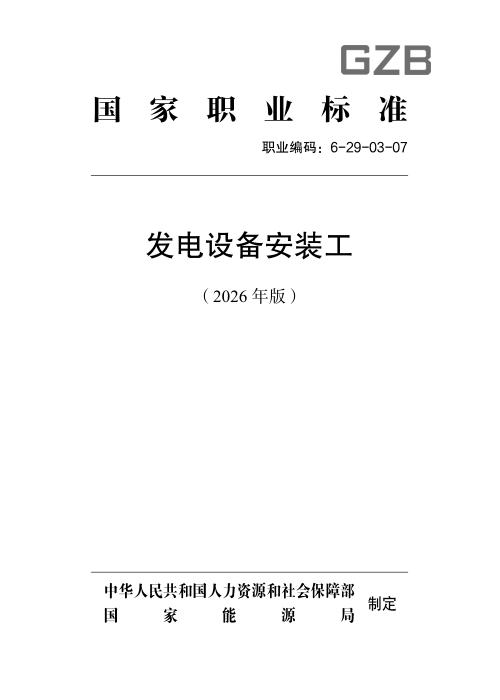 GZB

国家职业标准

职业编码：6-29-03-07

发电设备安装工

（2026年版）

中华人民共和国人力资源和社会保障部
国家能源局
制定